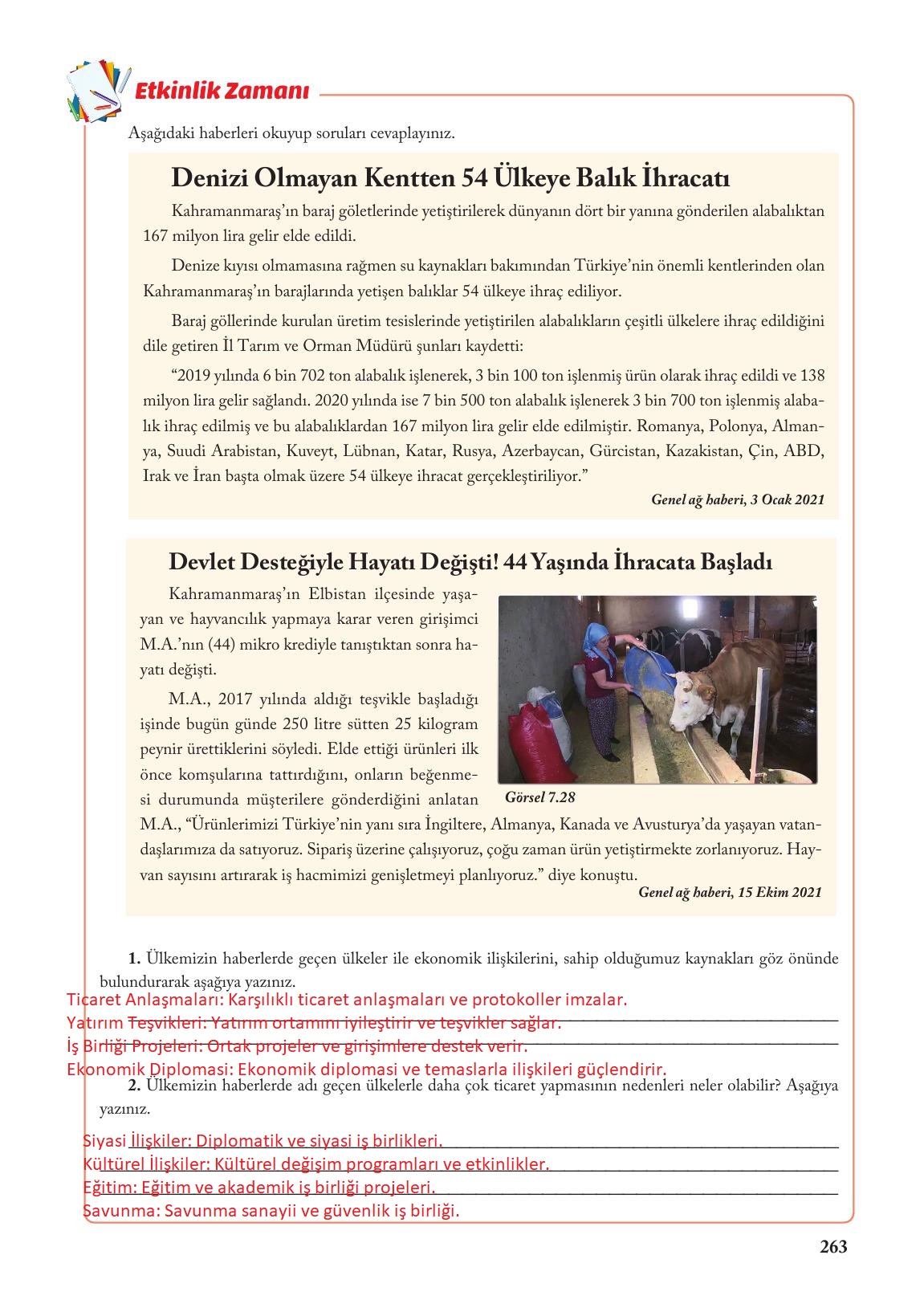 Etkinlik Zamanı

Aşağıdaki haberleri okuyup soruları cevaplayınız.

Denizi Olmayan Kentten 54 Ülkeye Balık İhracatı

Kahramanmaraş'ın baraj göletlerinde yetiştirilerek dünyanın dört bir yanına gönderilen alabalıktan 167 milyon lira gelir elde edildi.

Denize kıyısı olmamasına rağmen su kaynakları bakımından Türkiye'nin önemli kentlerinden olan Kahramanmaraş'ın barajlarında yetişen balıklar 54 ülkeye ihraç ediliyor.

Baraj göllerinde kurulan üretim tesislerinde yetiştirilen alabalıkların çeşitli ülkelere ihraç edildiğini dile getiren İl Tarım ve Orman Müdürü şunları kaydetti:

"2019 yılında 6 bin 702 ton alabalık işlenerek, 3 bin 100 ton işlenmiş ürün olarak ihraç edildi ve 138 milyon lira gelir sağlandı. 2020 yılında ise 7 bin 500 ton alabalık işlenerek 3 bin 700 ton işlenmiş alabalık ihraç edilmiş ve bu alabalıklardan 167 milyon lira gelir elde edilmiştir. Romanya, Polonya, Almanya, Suudi Arabistan, Kuveyt, Lübnan, Katar, Rusya, Azerbaycan, Gürcistan, Kazakistan, Çin, ABD, Irak ve İran başta olmak üzere 54 ülkeye ihracat gerçekleştiriliyor."

Genel ağ haberi, 3 Ocak 2021

Devlet Desteğiyle Hayatı Değişti! 44 Yaşında İhracata Başladı

Kahramanmaraş'ın Elbistan ilçesinde yaşayan ve hayvancılık yapmaya karar veren girişimci M.A.'nın (44) mikro krediyle tanıştıktan sonra hayatı değişti.

M.A., 2017 yılında aldığı teşvikle başladığı işinde bugün günde 250 litre sütten 25 kilogram peynir ürettiklerini söyledi. Elde ettiği ürünleri ilk önce komşularına tattırdığını, onların beğenmesi durumunda müşterilere gönderdiğini anlatan M.A., "Ürünlerimizi Türkiye'nin yanı sıra İngiltere, Almanya, Kanada ve Avusturya'da yaşayan vatandaşlarımıza da satıyoruz. Sipariş üzerine çalışıyoruz, çoğu zaman ürün yetiştirmekte zorlanıyoruz. Hayvan sayısını artırarak iş hacmimizi genişletmeyi planlıyoruz." diye konuştu.

Görsel 7.28

Genel ağ haberi, 15 Ekim 2021

1. Ülkemizin haberlerde geçen ülkeler ile ekonomik ilişkilerini, sahip olduğumuz kaynakları göz önünde bulundurarak aşağıya yazınız.

Ticaret Anlaşmaları: Karşılıklı ticaret anlaşmaları ve protokoller imzalar.
Yatırım Teşvikleri: Yatırım ortamını iyileştirir ve teşvikler sağlar.
İş Birliği Projeleri: Ortak projeler ve girişimlere destek verir.
Ekonomik Diplomasi: Ekonomik diplomasi ve temaslarla ilişkileri güçlendirir.

2. Ülkemizin haberlerde adı geçen ülkelerle daha çok ticaret yapmasının nedenleri neler olabilir? Aşağıya yazınız.

Siyasi İlişkiler: Diplomatik ve siyasi iş birlikleri.
Kültürel İlişkiler: Kültürel değişim programları ve etkinlikler.
Eğitim: Eğitim ve akademik iş birliği projeleri.
Savunma: Savunma sanayii ve güvenlik iş birliği.

263